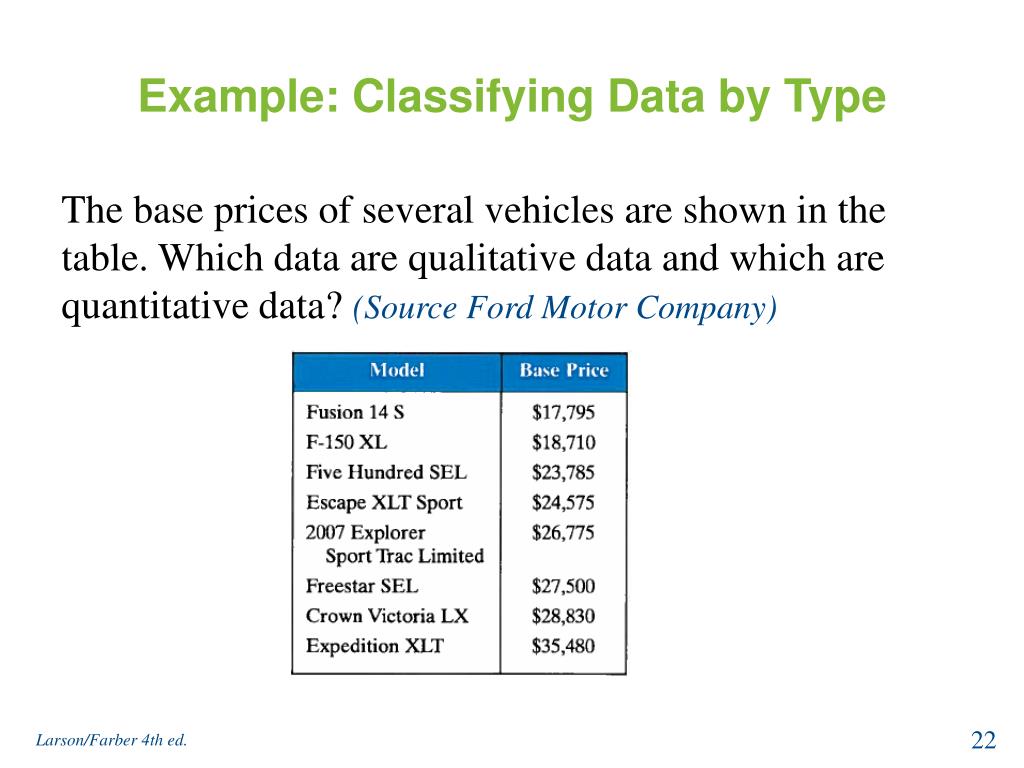 Example: Classifying Data by Type

The base prices of several vehicles are shown in the table. Which data are qualitative data and which are quantitative data? (Source Ford Motor Company)

| Model | Base Price |
|---|---|
| Fusion 14 S | \$17,795 |
| F-150 XL | \$18,710 |
| Five Hundred SEL | \$23,785 |
| Escape XLT Sport | \$24,575 |
| 2007 Explorer Sport Trac Limited | \$26,775 |
| Freestar SEL | \$27,500 |
| Crown Victoria LX | \$28,830 |
| Expedition XLT | \$35,480 |

Larson/Farber 4th ed.

22